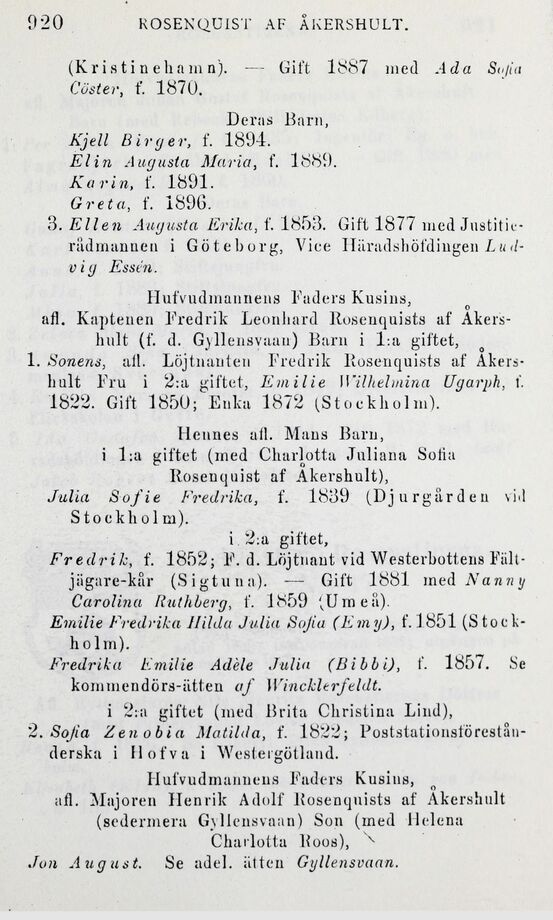 920 ROSENQUIST AF ÅKERSHULT.

(Kristinehamn). — Gift 1887 med Ada Sofia Cöster, f. 1870.

Deras Barn,
Kjell Birger, f. 1894.
Elin Augusta Maria, f. 1889.
Karin, f. 1891.
Greta, f. 1896.

3. Ellen Augusta Erika, f. 1853. Gift 1877 med Justitierådmannen i Göteborg, Vice Häradshöfdingen Ludvig Essén.

Hufvudmannens Faders Kusins,
afl. Kaptenen Fredrik Leonhard Rosenquists af Åkershult (f. d. Gyllensvaan) Barn i 1:a giftet,

1. Sonens, afl. Löjtnanten Fredrik Rosenquists af Åkershult Fru i 2:a giftet, Emilie Wilhelmina Ugarph, f. 1822. Gift 1850; Enka 1872 (Stockholm).

Hennes afl. Mans Barn,
i 1:a giftet (med Charlotta Juliana Sofia Rosenquist af Åkershult),
Julia Sofie Fredrika, f. 1839 (Djurgården vid Stockholm).

i 2:a giftet,
Fredrik, f. 1852; F. d. Löjtnant vid Westerbottens Fältjägare-kår (Sigtuna). — Gift 1881 med Nanny Carolina Ruthberg, f. 1859 (Umeå).
Emilie Fredrika Hilda Julia Sofia (Emy), f. 1851 (Stockholm).
Fredrika Emilie Adèle Julia (Bibbi), f. 1857. Se kommendörs-ätten af Wincklerfeldt.

i 2:a giftet (med Brita Christina Lind),

2. Sofia Zenobia Matilda, f. 1822; Poststationsföreståndarska i Hofva i Westergötland.

Hufvudmannens Faders Kusins,
afl. Majoren Henrik Adolf Rosenquists af Åkershult (sedermera Gyllensvaan) Son (med Helena Charlotta Roos),
Jon August. Se adel. ätten Gyllensvaan.